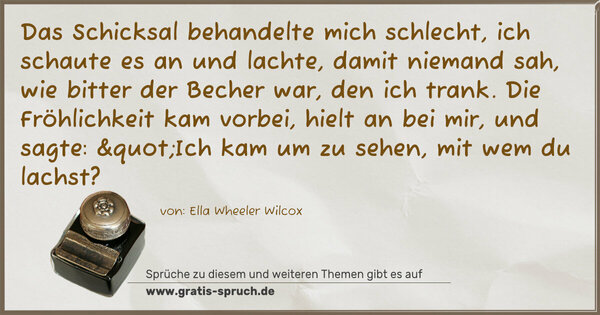 Das Schicksal behandelte mich schlecht, ich schaute es an und lachte, damit niemand sah, wie bitter der Becher war, den ich trank. Die Fröhlichkeit kam vorbei, hielt an bei mir, und sagte: &quot;Ich kam um zu sehen, mit wem du lachst?

von: Ella Wheeler Wilcox

Sprüche zu diesem und weiteren Themen gibt es auf
www.gratis-spruch.de